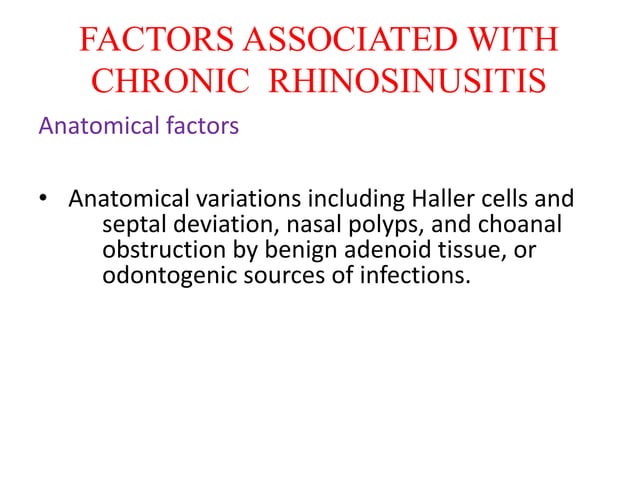 FACTORS ASSOCIATED WITH CHRONIC RHINOSINUSITIS

Anatomical factors

• Anatomical variations including Haller cells and septal deviation, nasal polyps, and choanal obstruction by benign adenoid tissue, or odontogenic sources of infections.